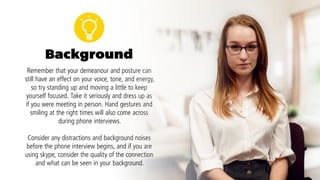 Background

Remember that your demeanour and posture can still have an effect on your voice, tone, and energy, so try standing up and moving a little to keep yourself focused. Take it seriously and dress up as if you were meeting in person. Hand gestures and smiling at the right times will also come across during phone interviews.

Consider any distractions and background noises before the phone interview begins, and if you are using skype, consider the quality of the connection and what can be seen in your background.